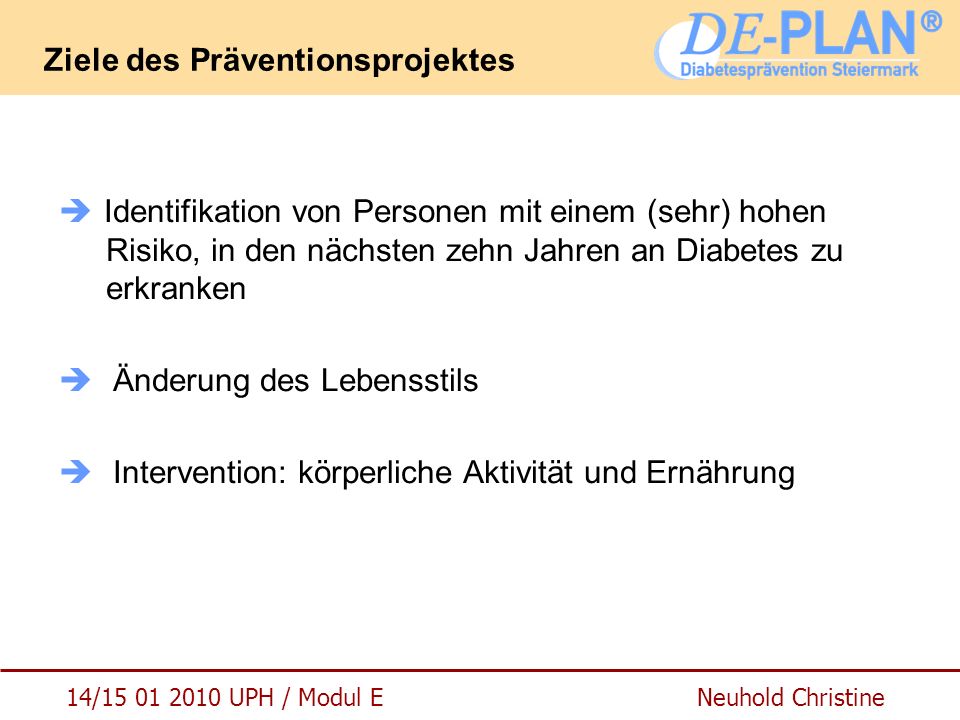 Ziele des Präventionsprojektes

DE-PLAN®
Diabetesprävention Steiermark

➔ Identifikation von Personen mit einem (sehr) hohen Risiko, in den nächsten zehn Jahren an Diabetes zu erkranken

➔ Änderung des Lebensstils

➔ Intervention: körperliche Aktivität und Ernährung

14/15 01 2010 UPH / Modul E

Neuhold Christine